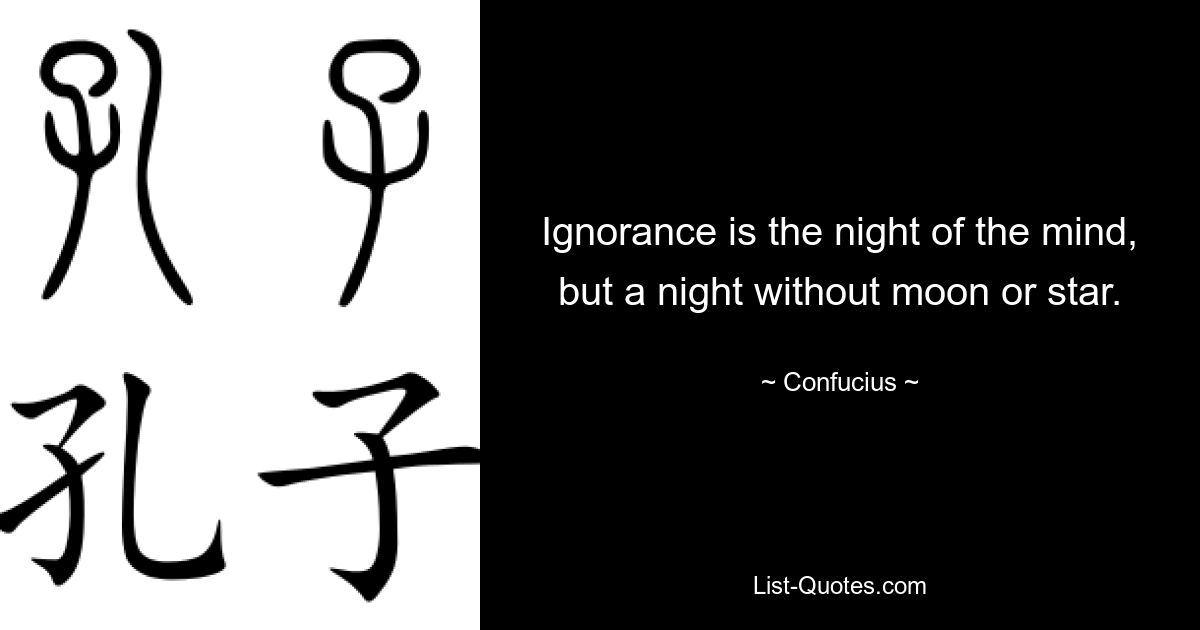 孔子

孔子

Ignorance is the night of the mind, but a night without moon or star.

~ Confucius ~

List-Quotes.com